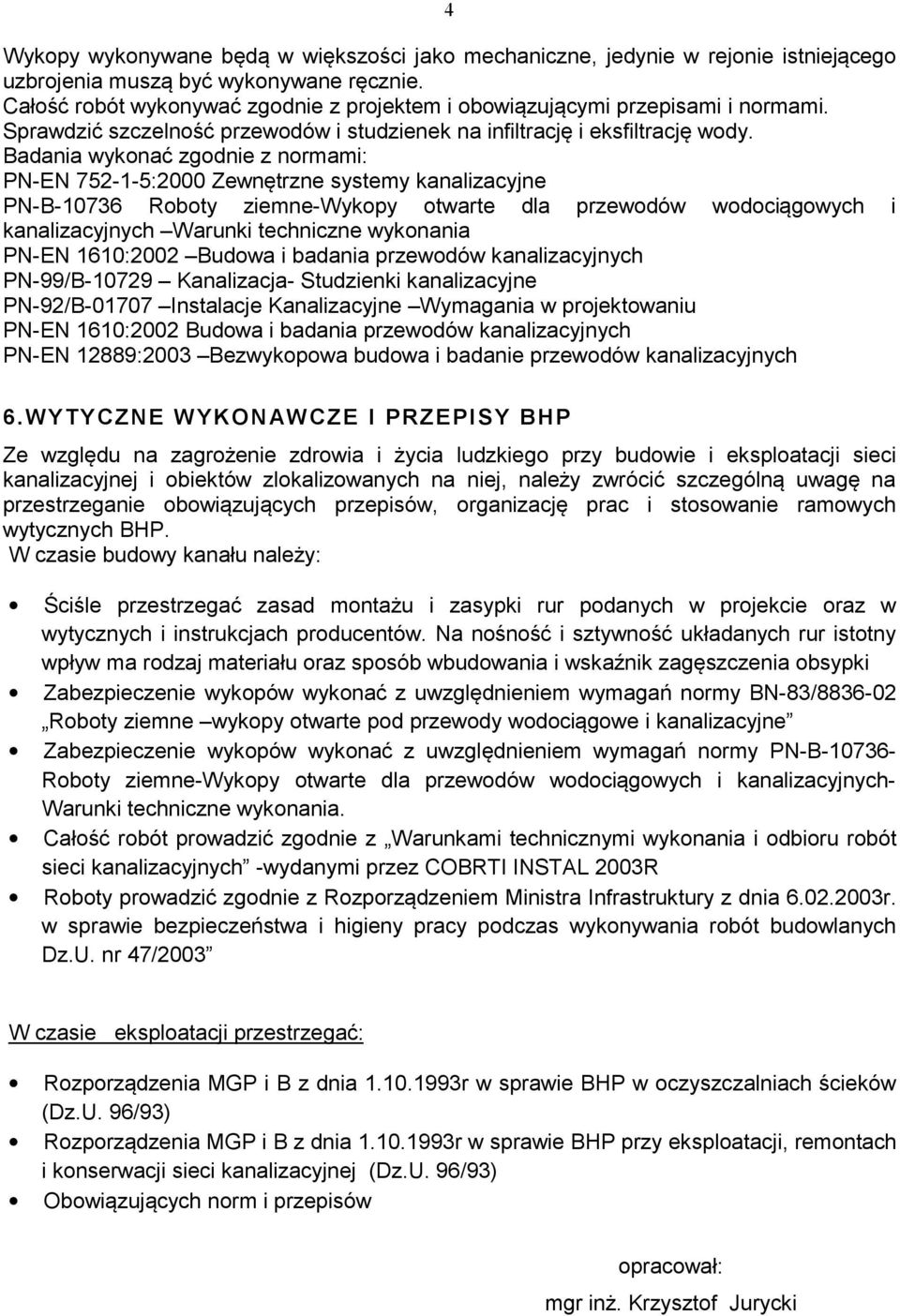 4

Wykopy wykonywane będą w większości jako mechaniczne, jedynie w rejonie istniejącego uzbrojenia muszą być wykonywane ręcznie.
Całość robót wykonywać zgodnie z projektem i obowiązującymi przepisami i normami.
Sprawdzić szczelność przewodów i studzienek na infiltrację i eksfiltrację wody.
Badania wykonać zgodnie z normami:
PN-EN 752-1-5:2000 Zewnętrzne systemy kanalizacyjne
PN-B-10736 Roboty ziemne-Wykopy otwarte dla przewodów wodociągowych i kanalizacyjnych –Warunki techniczne wykonania
PN-EN 1610:2002 –Budowa i badania przewodów kanalizacyjnych
PN-99/B-10729 – Kanalizacja- Studzienki kanalizacyjne
PN-92/B-01707 –Instalacje Kanalizacyjne –Wymagania w projektowaniu
PN-EN 1610:2002 Budowa i badania przewodów kanalizacyjnych
PN-EN 12889:2003 –Bezwykopowa budowa i badanie przewodów kanalizacyjnych

6.WYTYCZNE WYKONAWCZE I PRZEPISY BHP

Ze względu na zagrożenie zdrowia i życia ludzkiego przy budowie i eksploatacji sieci kanalizacyjnej i obiektów zlokalizowanych na niej, należy zwrócić szczególną uwagę na przestrzeganie obowiązujących przepisów, organizację prac i stosowanie ramowych wytycznych BHP.
W czasie budowy kanału należy:

• Ściśle przestrzegać zasad montażu i zasypki rur podanych w projekcie oraz w wytycznych i instrukcjach producentów. Na nośność i sztywność układanych rur istotny wpływ ma rodzaj materiału oraz sposób wbudowania i wskaźnik zagęszczenia obsypki
• Zabezpieczenie wykopów wykonać z uwzględnieniem wymagań normy BN-83/8836-02 „Roboty ziemne –wykopy otwarte pod przewody wodociągowe i kanalizacyjne”
• Zabezpieczenie wykopów wykonać z uwzględnieniem wymagań normy PN-B-10736- Roboty ziemne-Wykopy otwarte dla przewodów wodociągowych i kanalizacyjnych- Warunki techniczne wykonania.
• Całość robót prowadzić zgodnie z „Warunkami technicznymi wykonania i odbioru robót sieci kanalizacyjnych” -wydanymi przez COBRTI INSTAL 2003R
• Roboty prowadzić zgodnie z Rozporządzeniem Ministra Infrastruktury z dnia 6.02.2003r. w sprawie bezpieczeństwa i higieny pracy podczas wykonywania robót budowlanych Dz.U. nr 47/2003”

W czasie eksploatacji przestrzegać:

• Rozporządzenia MGP i B z dnia 1.10.1993r w sprawie BHP w oczyszczalniach ścieków (Dz.U. 96/93)
• Rozporządzenia MGP i B z dnia 1.10.1993r w sprawie BHP przy eksploatacji, remontach i konserwacji sieci kanalizacyjnej (Dz.U. 96/93)
• Obowiązujących norm i przepisów

opracował:
mgr inż. Krzysztof Jurycki